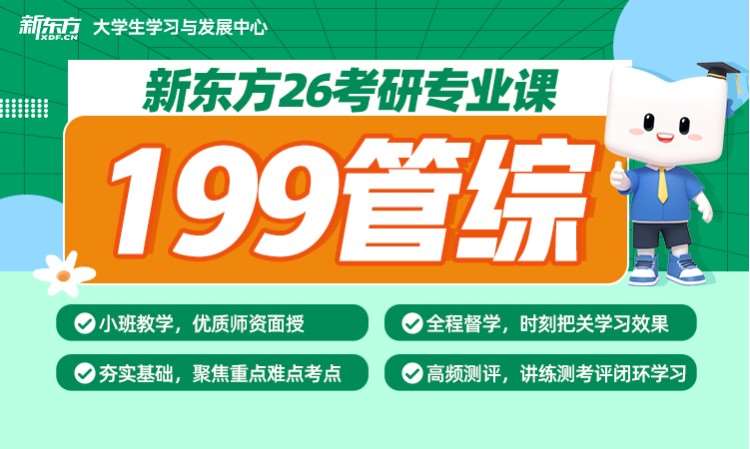 新东方 XDF.CN 大学生学习与发展中心

新东方26考研专业课

199管综

小班教学，优质师资面授

全程督学，时刻把关学习效果

夯实基础，聚焦重点难点考点

高频测评，讲练测考评闭环学习